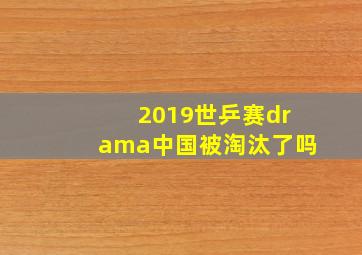 2019世乒赛drama中国被淘汰了吗